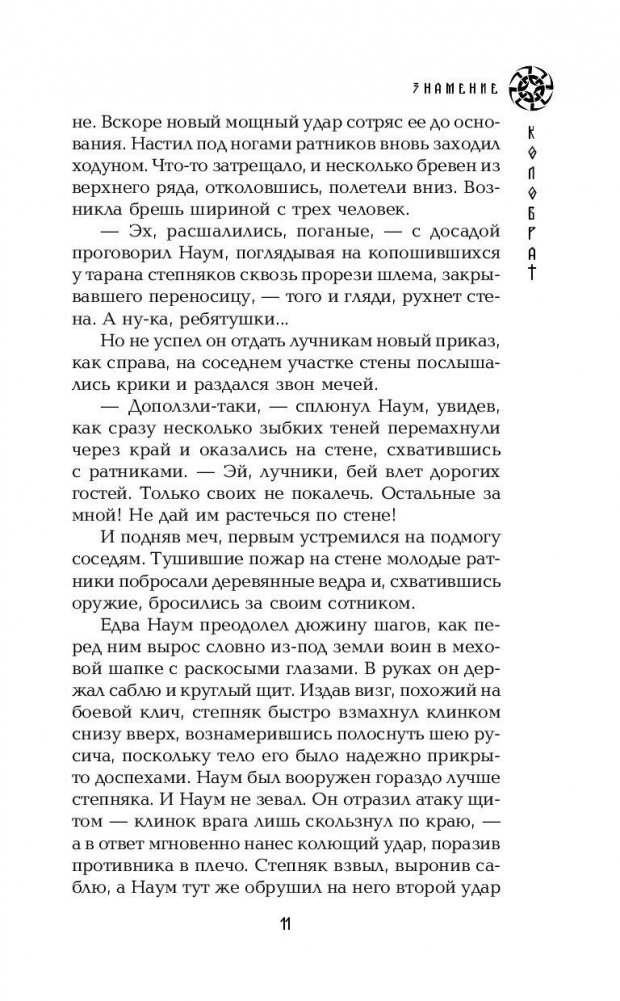 ЗНАМЕНИЕ

КОЛОВРАТ

не. Вскоре новый мощный удар сотряс ее до основания. Настил под ногами ратников вновь заходил ходуном. Что-то затрещало, и несколько бревен из верхнего ряда, отколовшись, полетели вниз. Возникла брешь шириной с трех человек.

— Эх, расшалились, поганые, — с досадой проговорил Наум, поглядывая на копошившихся у тарана степняков сквозь прорези шлема, закрывавшего переносицу, — того и гляди, рухнет стена. А ну-ка, ребятушки...

Но не успел он отдать лучникам новый приказ, как справа, на соседнем участке стены послышались крики и раздался звон мечей.

— Доползли-таки, — сплюнул Наум, увидев, как сразу несколько зыбких теней перемахнули через край и оказались на стене, схватившись с ратниками. — Эй, лучники, бей влет дорогих гостей. Только своих не покалечь. Остальные за мной! Не дай им растечься по стене!

И подняв меч, первым устремился на подмогу соседям. Тушившие пожар на стене молодые ратники побросали деревянные ведра и, схватившись оружие, бросились за своим сотником.

Едва Наум преодолел дюжину шагов, как перед ним вырос словно из-под земли воин в меховой шапке с раскосыми глазами. В руках он держал саблю и круглый щит. Издав визг, похожий на боевой клич, степняк быстро взмахнул клинком снизу вверх, вознамерившись полоснуть шею русича, поскольку тело его было надежно прикрыто доспехами. Наум был вооружен гораздо лучше степняка. И Наум не зевал. Он отразил атаку щитом — клинок врага лишь скользнул по краю, — а в ответ мгновенно нанес колющий удар, поразив противника в плечо. Степняк взвыл, выронив саблю, а Наум тут же обрушил на него второй удар

11